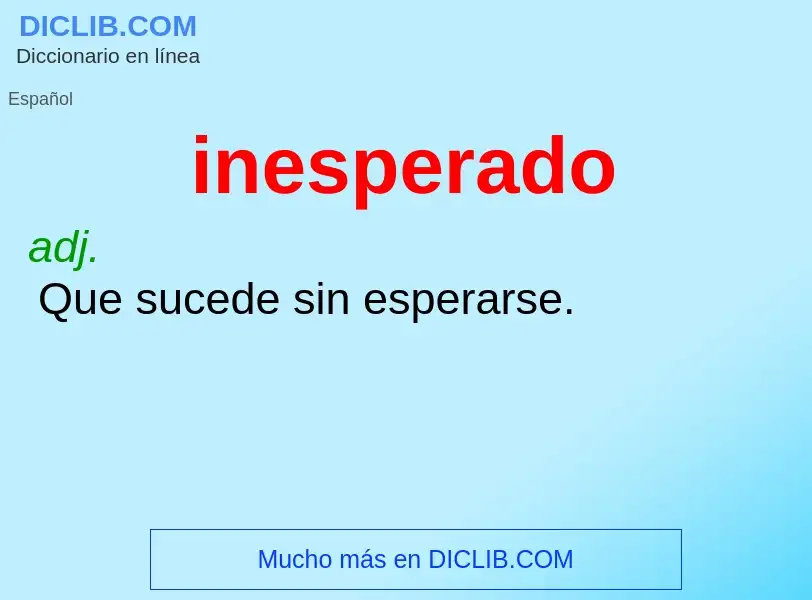 DICLIB.COM
Diccionario en línea

Español

inesperado

adj.

Que sucede sin esperarse.

Mucho más en DICLIB.COM